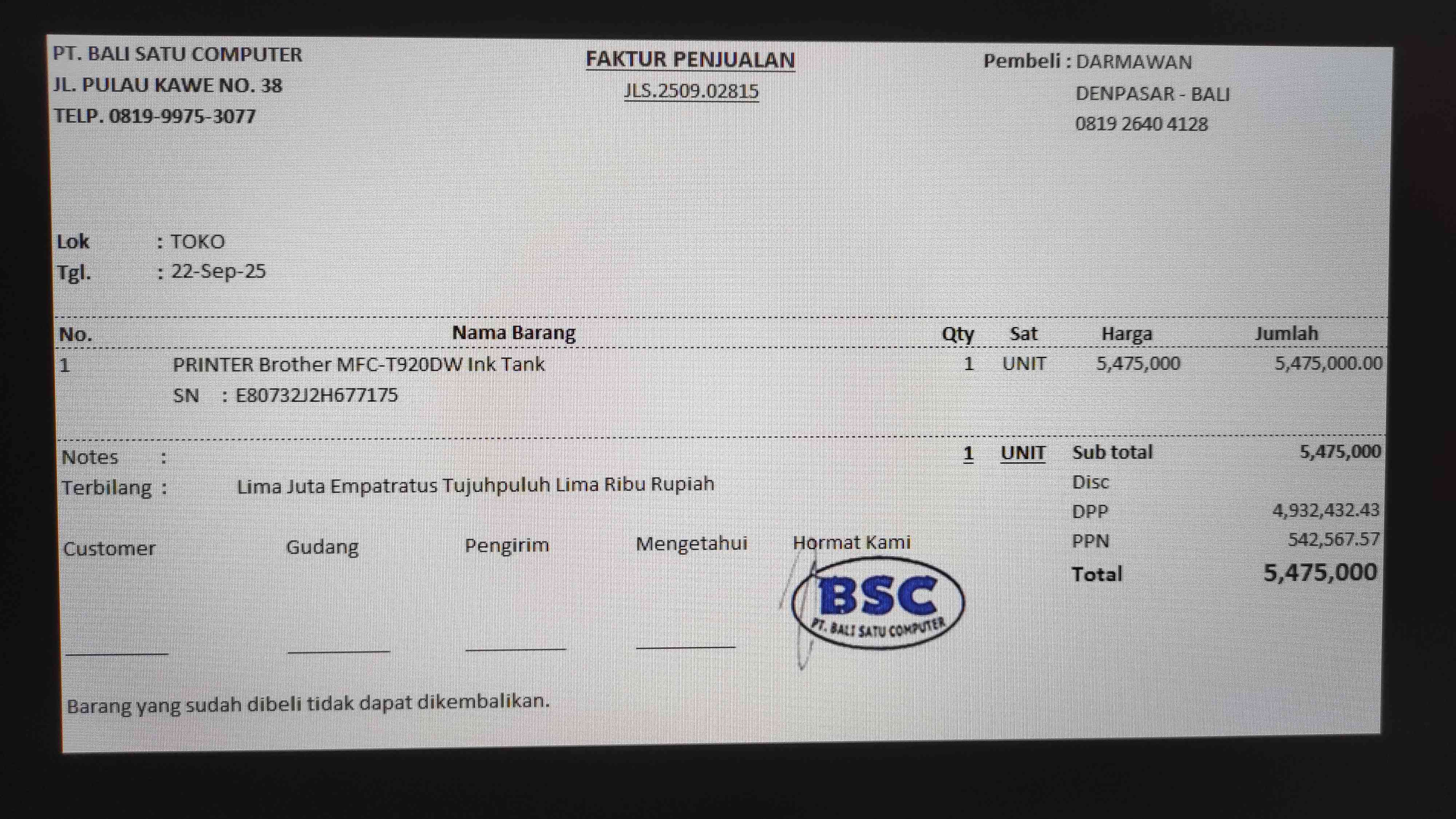 PT. BALI SATU COMPUTER
JL. PULAU KAWE NO. 38
TELP. 0819-9975-3077

FAKTUR PENJUALAN
JLS.2509.02815

Pembeli : DARMAWAN
DENPASAR - BALI
0819 2640 4128

Lok : TOKO
Tgl. : 22-Sep-25

| No. | Nama Barang | Qty | Sat | Harga | Jumlah |
|---|---|---|---|---|---|
| 1 | PRINTER Brother MFC-T920DW Ink Tank | 1 | UNIT | 5,475,000 | 5,475,000.00 |
|  | SN : E80732J2H677175 |  |  |  |  |

Notes :
Terbilang : Lima Juta Empatratus Tujuhpuluh Lima Ribu Rupiah

1 UNIT
Sub total 5,475,000
Disc
DPP 4,932,432.43
PPN 542,567.57
Total 5,475,000

Customer
____
Gudang
____
Pengirim
____
Mengetahui
____
Hormat Kami

BSC
PT. BALI SATU COMPUTER

Barang yang sudah dibeli tidak dapat dikembalikan.